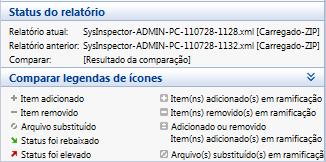 Status do relatório

Relatório atual: SysInspector-ADMIN-PC-110728-1128.xml [Carregado-ZIP]
Relatório anterior: SysInspector-ADMIN-PC-110728-1132.xml [Carregado-ZIP]
Comparar: [Resultado da comparação]

Comparar legendas de ícones

+ Item adicionado
− Item removido
Arquivo substituído
Status foi rebaixado
Status foi elevado

Item(ns) adicionado(s) em ramificação
Item(ns) removido(s) em ramificação
Adicionado ou removido
Item(ns) adicionado(s) em ramificação
Arquivo(s) substituído(s) em ramificaçã